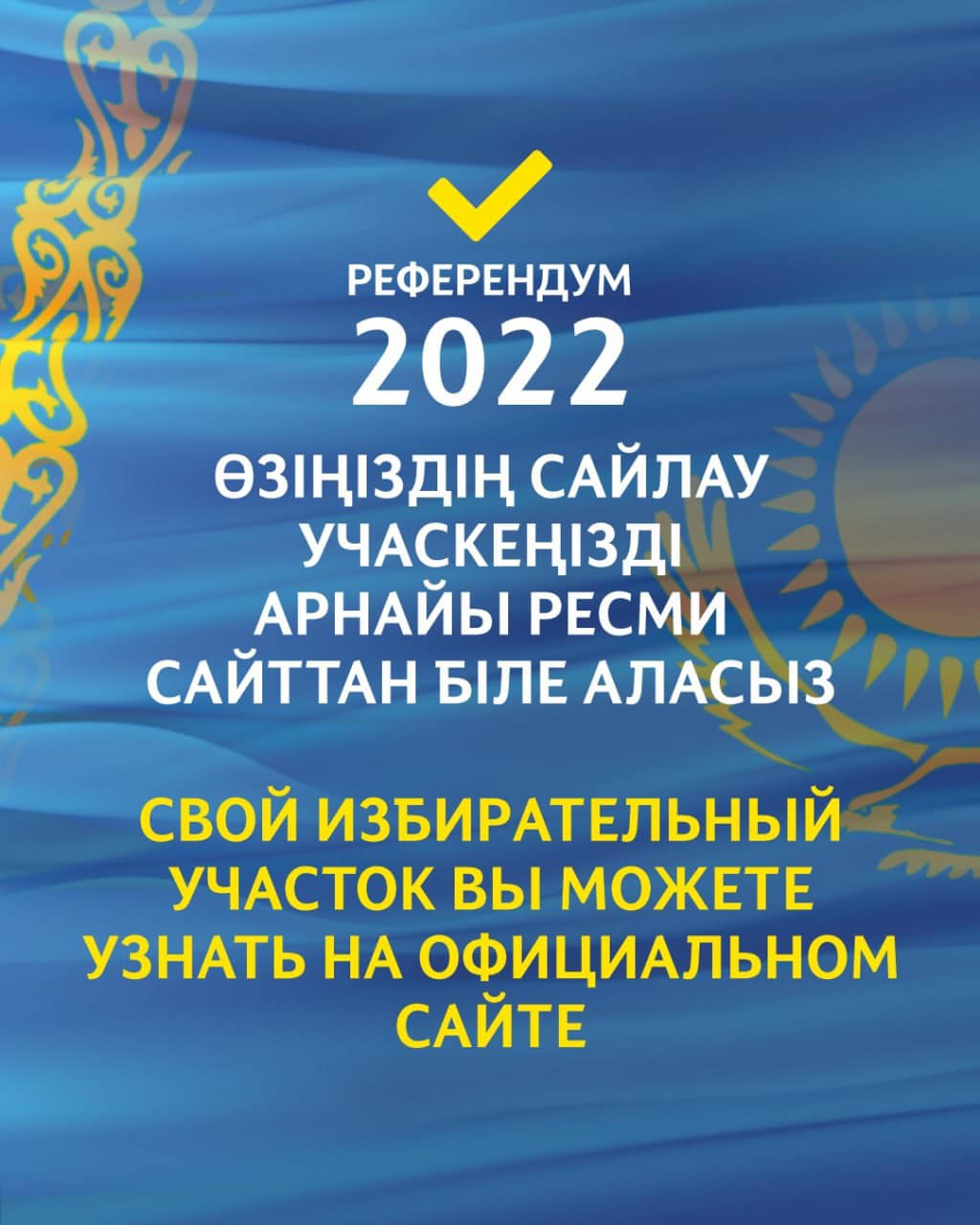 РЕФЕРЕНДУМ
2022

ӨЗІҢІЗДІҢ САЙЛАУ УЧАСКЕҢІЗДІ АРНАЙЫ РЕСМИ САЙТТАН БІЛЕ АЛАСЫЗ

СВОЙ ИЗБИРАТЕЛЬНЫЙ УЧАСТОК ВЫ МОЖЕТЕ УЗНАТЬ НА ОФИЦИАЛЬНОМ САЙТЕ